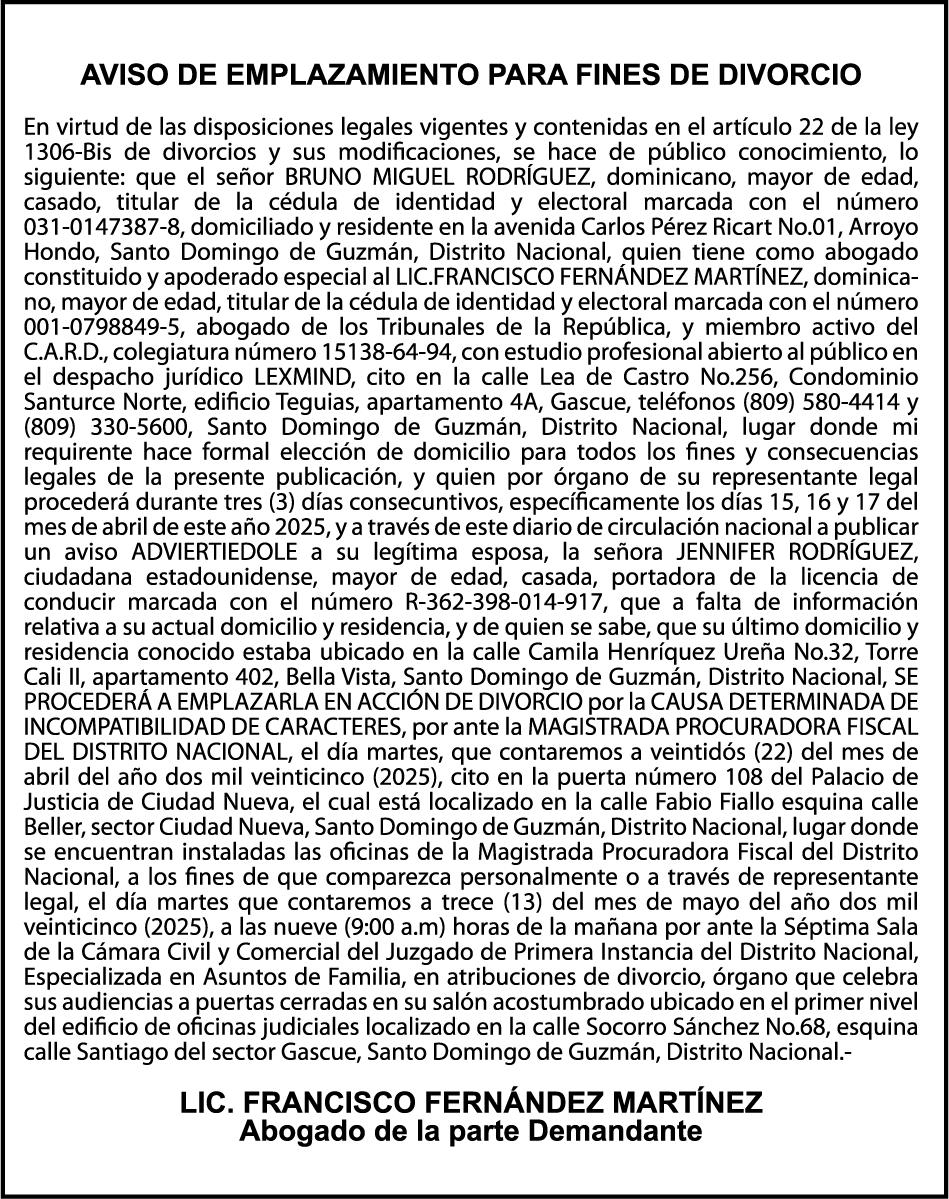 AVISO DE EMPLAZAMIENTO PARA FINES DE DIVORCIO

En virtud de las disposiciones legales vigentes y contenidas en el artículo 22 de la ley 1306-Bis de divorcios y sus modificaciones, se hace de público conocimiento, lo siguiente: que el señor BRUNO MIGUEL RODRÍGUEZ, dominicano, mayor de edad, casado, titular de la cédula de identidad y electoral marcada con el número 031-0147387-8, domiciliado y residente en la avenida Carlos Pérez Ricart No.01, Arroyo Hondo, Santo Domingo de Guzmán, Distrito Nacional, quien tiene como abogado constituido y apoderado especial al LIC.FRANCISCO FERNÁNDEZ MARTÍNEZ, dominicano, mayor de edad, titular de la cédula de identidad y electoral marcada con el número 001-0798849-5, abogado de los Tribunales de la República, y miembro activo del C.A.R.D., colegiatura número 15138-64-94, con estudio profesional abierto al público en el despacho jurídico LEXMIND, cito en la calle Lea de Castro No.256, Condominio Santurce Norte, edificio Teguias, apartamento 4A, Gascue, teléfonos (809) 580-4414 y (809) 330-5600, Santo Domingo de Guzmán, Distrito Nacional, lugar donde mi requirente hace formal elección de domicilio para todos los fines y consecuencias legales de la presente publicación, y quien por órgano de su representante legal procederá durante tres (3) días consecuntivos, específicamente los días 15, 16 y 17 del mes de abril de este año 2025, y a través de este diario de circulación nacional a publicar un aviso ADVIERTIEDOLE a su legítima esposa, la señora JENNIFER RODRÍGUEZ, ciudadana estadounidense, mayor de edad, casada, portadora de la licencia de conducir marcada con el número R-362-398-014-917, que a falta de información relativa a su actual domicilio y residencia, y de quien se sabe, que su último domicilio y residencia conocido estaba ubicado en la calle Camila Henríquez Ureña No.32, Torre Cali II, apartamento 402, Bella Vista, Santo Domingo de Guzmán, Distrito Nacional, SE PROCEDERÁ A EMPLAZARLA EN ACCIÓN DE DIVORCIO por la CAUSA DETERMINADA DE INCOMPATIBILIDAD DE CARACTERES, por ante la MAGISTRADA PROCURADORA FISCAL DEL DISTRITO NACIONAL, el día martes, que contaremos a veintidós (22) del mes de abril del año dos mil veinticinco (2025), cito en la puerta número 108 del Palacio de Justicia de Ciudad Nueva, el cual está localizado en la calle Fabio Fiallo esquina calle Beller, sector Ciudad Nueva, Santo Domingo de Guzmán, Distrito Nacional, lugar donde se encuentran instaladas las oficinas de la Magistrada Procuradora Fiscal del Distrito Nacional, a los fines de que comparezca personalmente o a través de representante legal, el día martes que contaremos a trece (13) del mes de mayo del año dos mil veinticinco (2025), a las nueve (9:00 a.m) horas de la mañana por ante la Séptima Sala de la Cámara Civil y Comercial del Juzgado de Primera Instancia del Distrito Nacional, Especializada en Asuntos de Familia, en atribuciones de divorcio, órgano que celebra sus audiencias a puertas cerradas en su salón acostumbrado ubicado en el primer nivel del edificio de oficinas judiciales localizado en la calle Socorro Sánchez No.68, esquina calle Santiago del sector Gascue, Santo Domingo de Guzmán, Distrito Nacional.-

LIC. FRANCISCO FERNÁNDEZ MARTÍNEZ
Abogado de la parte Demandante